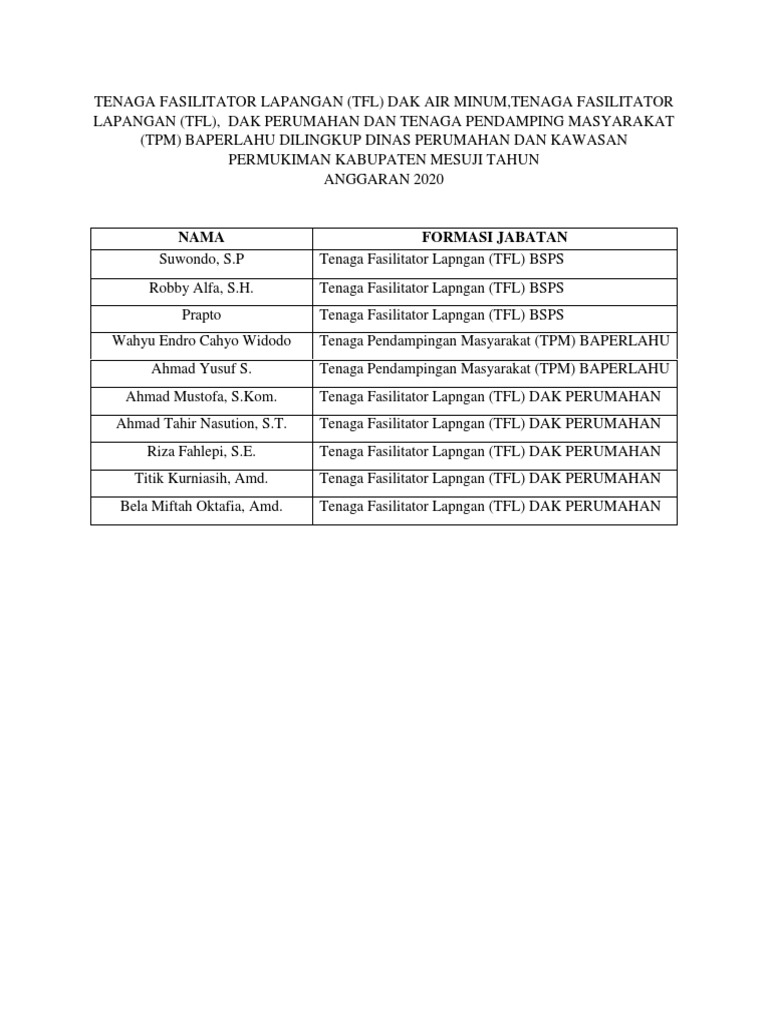 TENAGA FASILITATOR LAPANGAN (TFL) DAK AIR MINUM,TENAGA FASILITATOR LAPANGAN (TFL), DAK PERUMAHAN DAN TENAGA PENDAMPING MASYARAKAT (TPM) BAPERLAHU DILINGKUP DINAS PERUMAHAN DAN KAWASAN PERMUKIMAN KABUPATEN MESUJI TAHUN ANGGARAN 2020

| NAMA | FORMASI JABATAN |
|---|---|
| Suwondo, S.P | Tenaga Fasilitator Lapngan (TFL) BSPS |
| Robby Alfa, S.H. | Tenaga Fasilitator Lapngan (TFL) BSPS |
| Prapto | Tenaga Fasilitator Lapngan (TFL) BSPS |
| Wahyu Endro Cahyo Widodo | Tenaga Pendampingan Masyarakat (TPM) BAPERLAHU |
| Ahmad Yusuf S. | Tenaga Pendampingan Masyarakat (TPM) BAPERLAHU |
| Ahmad Mustofa, S.Kom. | Tenaga Fasilitator Lapngan (TFL) DAK PERUMAHAN |
| Ahmad Tahir Nasution, S.T. | Tenaga Fasilitator Lapngan (TFL) DAK PERUMAHAN |
| Riza Fahlepi, S.E. | Tenaga Fasilitator Lapngan (TFL) DAK PERUMAHAN |
| Titik Kurniasih, Amd. | Tenaga Fasilitator Lapngan (TFL) DAK PERUMAHAN |
| Bela Miftah Oktafia, Amd. | Tenaga Fasilitator Lapngan (TFL) DAK PERUMAHAN |